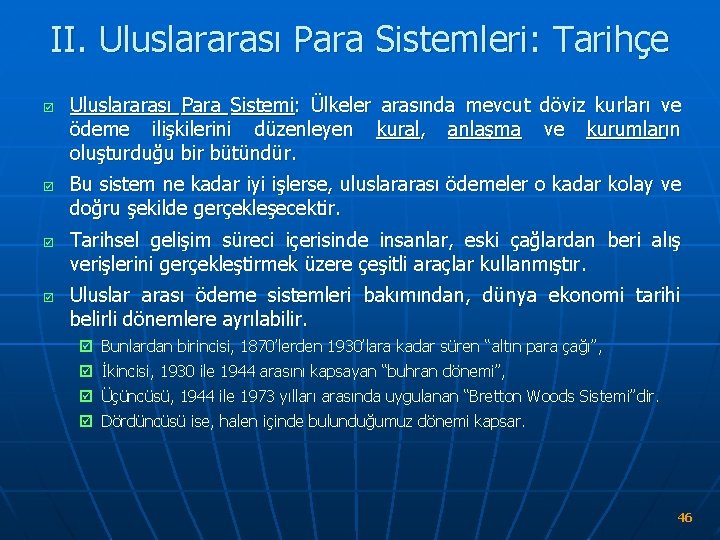 II. Uluslararası Para Sistemleri: Tarihçe

Uluslararası Para Sistemi: Ülkeler arasında mevcut döviz kurları ve ödeme ilişkilerini düzenleyen kural, anlaşma ve kurumların oluşturduğu bir bütündür.

Bu sistem ne kadar iyi işlerse, uluslararası ödemeler o kadar kolay ve doğru şekilde gerçekleşecektir.

Tarihsel gelişim süreci içerisinde insanlar, eski çağlardan beri alış verişlerini gerçekleştirmek üzere çeşitli araçlar kullanmıştır.

Uluslar arası ödeme sistemleri bakımından, dünya ekonomi tarihi belirli dönemlere ayrılabilir.

Bunlardan birincisi, 1870'lerden 1930'lara kadar süren "altın para çağı",

İkincisi, 1930 ile 1944 arasını kapsayan "buhran dönemi",

Üçüncüsü, 1944 ile 1973 yılları arasında uygulanan "Bretton Woods Sistemi"dir.

Dördüncüsü ise, halen içinde bulunduğumuz dönemi kapsar.

46